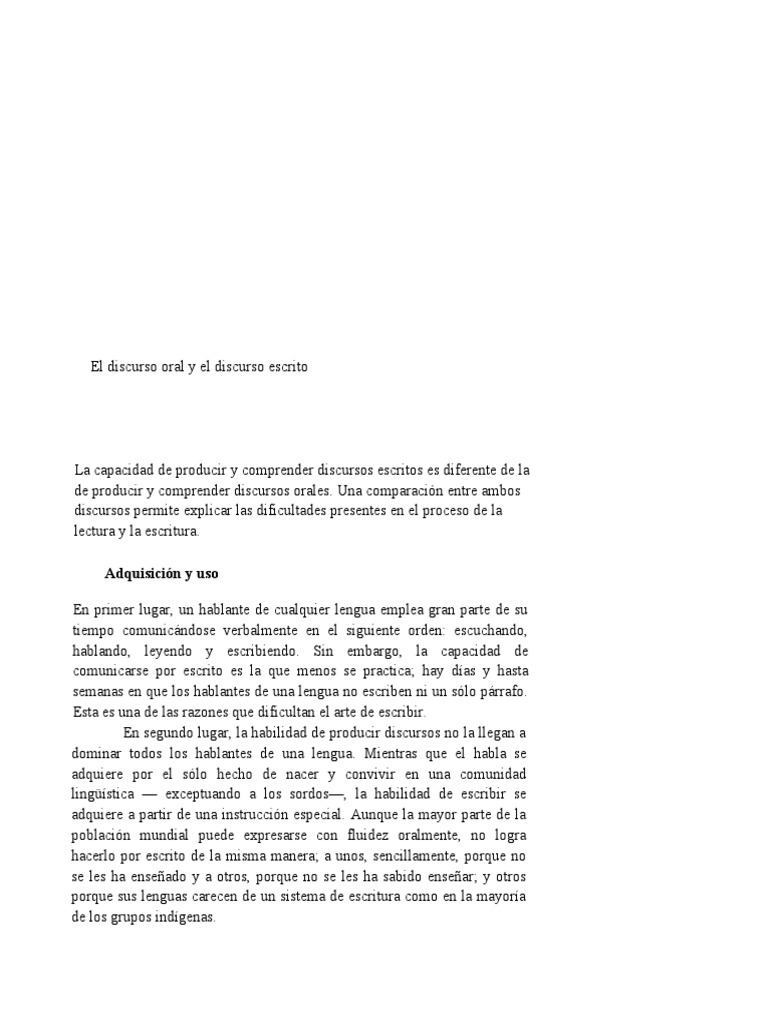 El discurso oral y el discurso escrito

La capacidad de producir y comprender discursos escritos es diferente de la de producir y comprender discursos orales. Una comparación entre ambos discursos permite explicar las dificultades presentes en el proceso de la lectura y la escritura.

Adquisición y uso

En primer lugar, un hablante de cualquier lengua emplea gran parte de su tiempo comunicándose verbalmente en el siguiente orden: escuchando, hablando, leyendo y escribiendo. Sin embargo, la capacidad de comunicarse por escrito es la que menos se practica; hay días y hasta semanas en que los hablantes de una lengua no escriben ni un sólo párrafo. Esta es una de las razones que dificultan el arte de escribir.

En segundo lugar, la habilidad de producir discursos no la llegan a dominar todos los hablantes de una lengua. Mientras que el habla se adquiere por el sólo hecho de nacer y convivir en una comunidad lingüística — exceptuando a los sordos—, la habilidad de escribir se adquiere a partir de una instrucción especial. Aunque la mayor parte de la población mundial puede expresarse con fluidez oralmente, no logra hacerlo por escrito de la misma manera; a unos, sencillamente, porque no se les ha enseñado y a otros, porque no se les ha sabido enseñar; y otros porque sus lenguas carecen de un sistema de escritura como en la mayoría de los grupos indígenas.